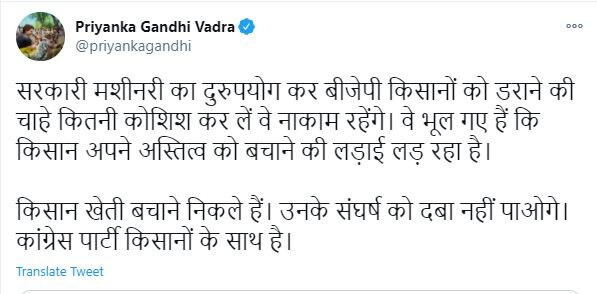 Priyanka Gandhi Vadra
@priyankagandhi

सरकारी मशीनरी का दुरुपयोग कर बीजेपी किसानों को डराने की चाहे कितनी कोशिश कर लें वे नाकाम रहेंगे। वे भूल गए हैं कि किसान अपने अस्तित्व को बचाने की लड़ाई लड़ रहा है।

किसान खेती बचाने निकले हैं। उनके संघर्ष को दबा नहीं पाओगे। कांग्रेस पार्टी किसानों के साथ है।

Translate Tweet